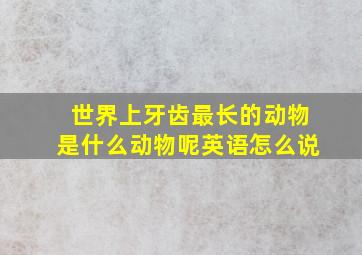 世界上牙齿最长的动物是什么动物呢英语怎么说